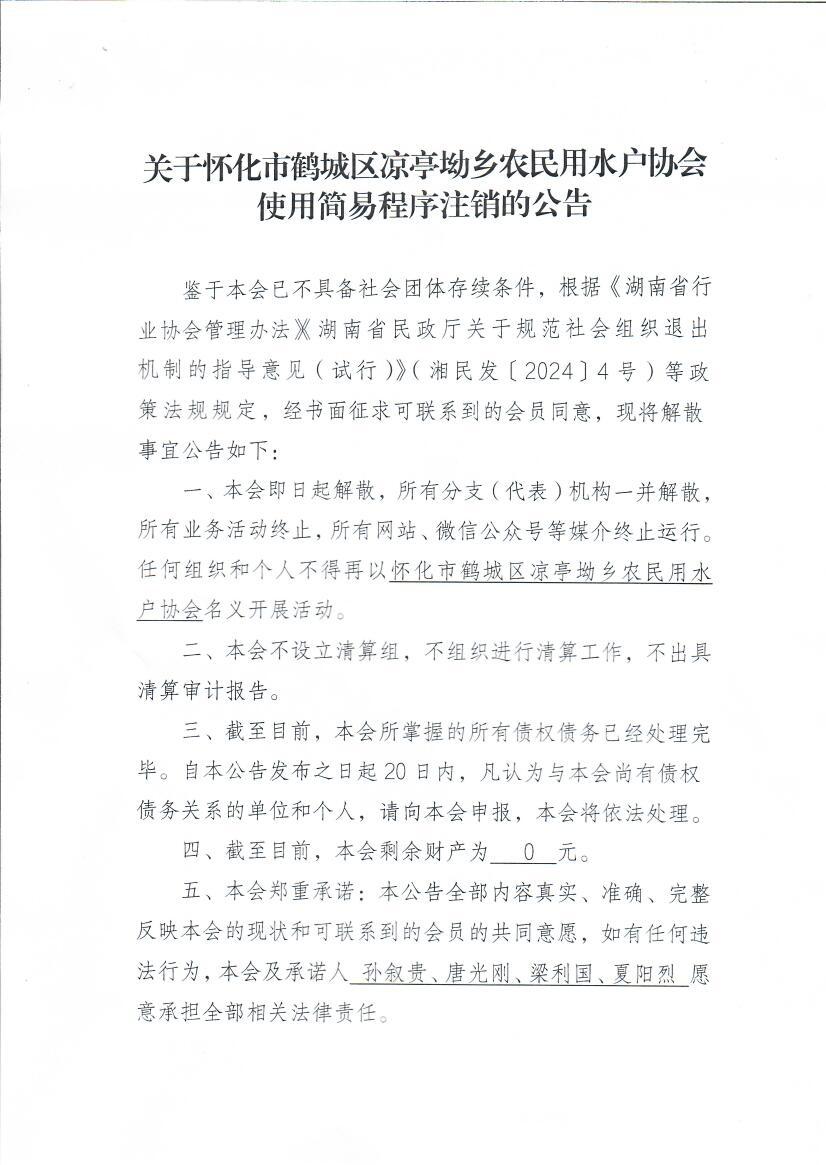 关于怀化市鹤城区凉亭坳乡农民用水户协会使用简易程序注销的公告

鉴于本会已不具备社会团体存续条件，根据《湖南省行业协会管理办法》《湖南省民政厅关于规范社会组织退出机制的指导意见（试行）》（湘民发〔2024〕4号）等政策法规规定，经书面征求可联系到的会员同意，现将解散事宜公告如下：

一、本会即日起解散，所有分支（代表）机构一并解散，所有业务活动终止，所有网站、微信公众号等媒介终止运行。任何组织和个人不得再以怀化市鹤城区凉亭坳乡农民用水户协会名义开展活动。

二、本会不设立清算组，不组织进行清算工作，不出具清算审计报告。

三、截至目前，本会所掌握的所有债权债务已经处理完毕。自本公告发布之日起20日内，凡认为与本会尚有债权债务关系的单位和个人，请向本会申报，本会将依法处理。

四、截至目前，本会剩余财产为 0 元。

五、本会郑重承诺：本公告全部内容真实、准确、完整反映本会的现状和可联系到的会员的共同意愿，如有任何违法行为，本会及承诺人 孙叙贵、唐光刚、梁利国、夏阳烈 愿意承担全部相关法律责任。